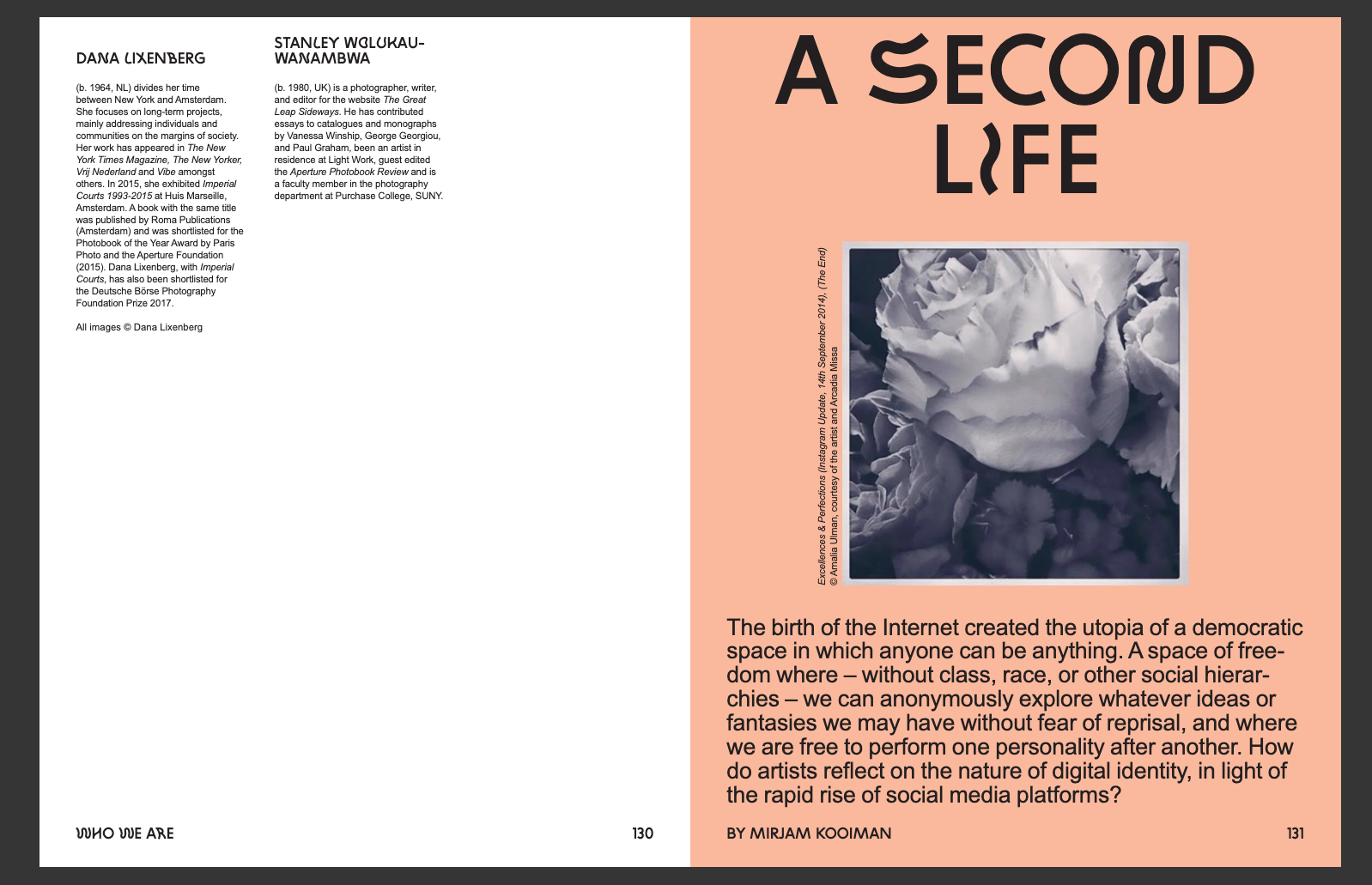 DANA LIXENBERG

(b. 1964, NL) divides her time between New York and Amsterdam. She focuses on long-term projects, mainly addressing individuals and communities on the margins of society. Her work has appeared in The New York Times Magazine, The New Yorker, Vrij Nederland and Vibe amongst others. In 2015, she exhibited Imperial Courts 1993-2015 at Huis Marseille, Amsterdam. A book with the same title was published by Roma Publications (Amsterdam) and was shortlisted for the Photobook of the Year Award by Paris Photo and the Aperture Foundation (2015). Dana Lixenberg, with Imperial Courts, has also been shortlisted for the Deutsche Börse Photography Foundation Prize 2017.

All images © Dana Lixenberg

STANLEY WOLUKAU-WANAMBWA

(b. 1980, UK) is a photographer, writer, and editor for the website The Great Leap Sideways. He has contributed essays to catalogues and monographs by Vanessa Winship, George Georgiou, and Paul Graham, been an artist in residence at Light Work, guest edited the Aperture Photobook Review and is a faculty member in the photography department at Purchase College, SUNY.

WHO WE ARE

130

A SECOND LIFE

Excellences & Perfections (Instagram Update, 14th September 2014), (The End)
© Amalia Ulman, courtesy of the artist and Arcadia Missa

The birth of the Internet created the utopia of a democratic space in which anyone can be anything. A space of freedom where – without class, race, or other social hierarchies – we can anonymously explore whatever ideas or fantasies we may have without fear of reprisal, and where we are free to perform one personality after another. How do artists reflect on the nature of digital identity, in light of the rapid rise of social media platforms?

BY MIRJAM KOOIMAN

131